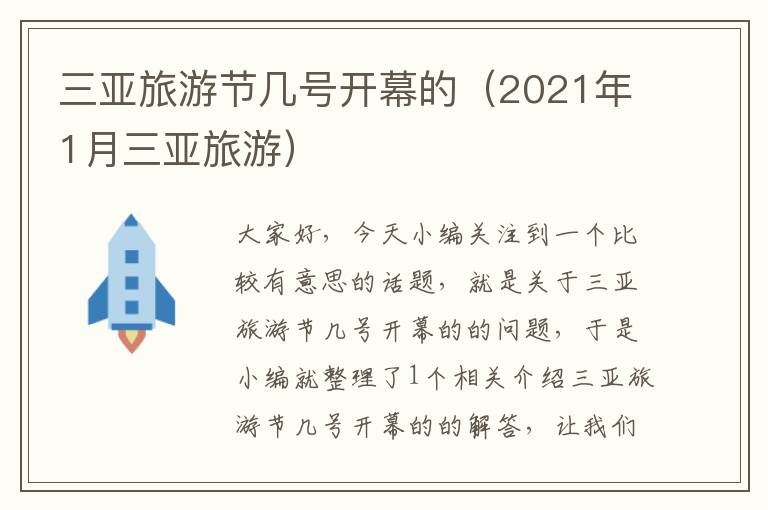 三亚旅游节几号开幕的（2021年1月三亚旅游）

大家好，今天小编关注到一个比较有意思的话题，就是关于三亚旅游节几号开幕的的问题，于是小编就整理了1个相关介绍三亚旅游节几号开幕的的解答，让我们